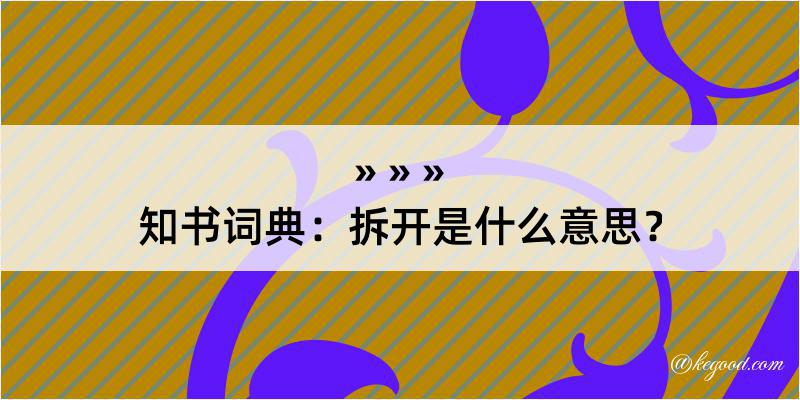 » » »
知书词典：拆开是什么意思？

@kegood.com